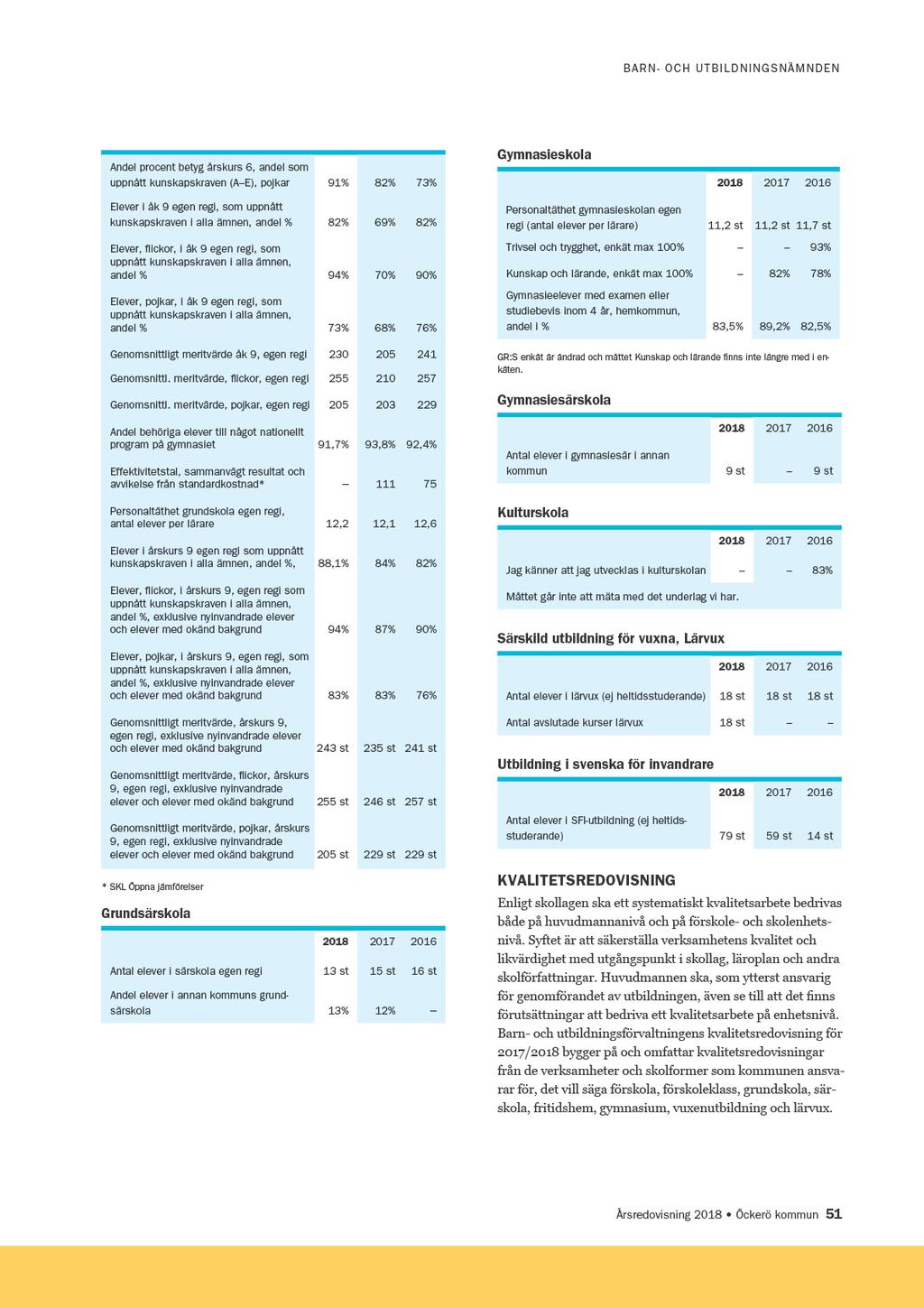 BARN- OCH UTBILDNINGSNÄMNDEN

| | | | |
|---|---|---|---|
| Andel procent betyg årskurs 6, andel som uppnått kunskapskraven (A–E), pojkar | 91% | 82% | 73% |
| Elever i åk 9 egen regi, som uppnått kunskapskraven i alla ämnen, andel % | 82% | 69% | 82% |
| Elever, flickor, i åk 9 egen regi, som uppnått kunskapskraven i alla ämnen, andel % | 94% | 70% | 90% |
| Elever, pojkar, i åk 9 egen regi, som uppnått kunskapskraven i alla ämnen, andel % | 73% | 68% | 76% |
| Genomsnittligt meritvärde åk 9, egen regi | 230 | 205 | 241 |
| Genomsnittl. meritvärde, flickor, egen regi | 255 | 210 | 257 |
| Genomsnittl. meritvärde, pojkar, egen regi | 205 | 203 | 229 |
| Andel behöriga elever till något nationellt program på gymnasiet | 91,7% | 93,8% | 92,4% |
| Effektivitetstal, sammanvägt resultat och avvikelse från standardkostnad* | – | 111 | 75 |
| Personaltäthet grundskola egen regi, antal elever per lärare | 12,2 | 12,1 | 12,6 |
| Elever i årskurs 9 egen regi som uppnått kunskapskraven i alla ämnen, andel %, | 88,1% | 84% | 82% |
| Elever, flickor, i årskurs 9, egen regi som uppnått kunskapskraven i alla ämnen, andel %, exklusive nyinvandrade elever och elever med okänd bakgrund | 94% | 87% | 90% |
| Elever, pojkar, i årskurs 9, egen regi, som uppnått kunskapskraven i alla ämnen, andel %, exklusive nyinvandrade elever och elever med okänd bakgrund | 83% | 83% | 76% |
| Genomsnittligt meritvärde, årskurs 9, egen regi, exklusive nyinvandrade elever och elever med okänd bakgrund | 243 st | 235 st | 241 st |
| Genomsnittligt meritvärde, flickor, årskurs 9, egen regi, exklusive nyinvandrade elever och elever med okänd bakgrund | 255 st | 246 st | 257 st |
| Genomsnittligt meritvärde, pojkar, årskurs 9, egen regi, exklusive nyinvandrade elever och elever med okänd bakgrund | 205 st | 229 st | 229 st |

* SKL Öppna jämförelser

Grundsärskola

| | 2018 | 2017 | 2016 |
|---|---|---|---|
| Antal elever i särskola egen regi | 13 st | 15 st | 16 st |
| Andel elever i annan kommuns grundsärskola | 13% | 12% | – |

Gymnasieskola

| | 2018 | 2017 | 2016 |
|---|---|---|---|
| Personaltäthet gymnasieskolan egen regi (antal elever per lärare) | 11,2 st | 11,2 st | 11,7 st |
| Trivsel och trygghet, enkät max 100% | – | – | 93% |
| Kunskap och lärande, enkät max 100% | – | 82% | 78% |
| Gymnasieelever med examen eller studiebevis inom 4 år, hemkommun, andel i % | 83,5% | 89,2% | 82,5% |

GR:S enkät är ändrad och måttet Kunskap och lärande finns inte längre med i enkäten.

Gymnasiesärskola

| | 2018 | 2017 | 2016 |
|---|---|---|---|
| Antal elever i gymnasiesär i annan kommun | 9 st | – | 9 st |

Kulturskola

| | 2018 | 2017 | 2016 |
|---|---|---|---|
| Jag känner att jag utvecklas i kulturskolan | – | – | 83% |
| Måttet går inte att mäta med det underlag vi har. | | | |

Särskild utbildning för vuxna, Lärvux

| | 2018 | 2017 | 2016 |
|---|---|---|---|
| Antal elever i lärvux (ej heltidsstuderande) | 18 st | 18 st | 18 st |
| Antal avslutade kurser lärvux | 18 st | – | – |

Utbildning i svenska för invandrare

| | 2018 | 2017 | 2016 |
|---|---|---|---|
| Antal elever i SFI-utbildning (ej heltidsstuderande) | 79 st | 59 st | 14 st |

KVALITETSREDOVISNING
Enligt skollagen ska ett systematiskt kvalitetsarbete bedrivas både på huvudmannanivå och på förskole- och skolenhetsnivå. Syftet är att säkerställa verksamhetens kvalitet och likvärdighet med utgångspunkt i skollag, läroplan och andra skolförfattningar. Huvudmannen ska, som ytterst ansvarig för genomförandet av utbildningen, även se till att det finns förutsättningar att bedriva ett kvalitetsarbete på enhetsnivå. Barn- och utbildningsförvaltningens kvalitetsredovisning för 2017/2018 bygger på och omfattar kvalitetsredovisningar från de verksamheter och skolformer som kommunen ansvarar för, det vill säga förskola, förskoleklass, grundskola, särskola, fritidshem, gymnasium, vuxenutbildning och lärvux.

Årsredovisning 2018 • Öckerö kommun 51